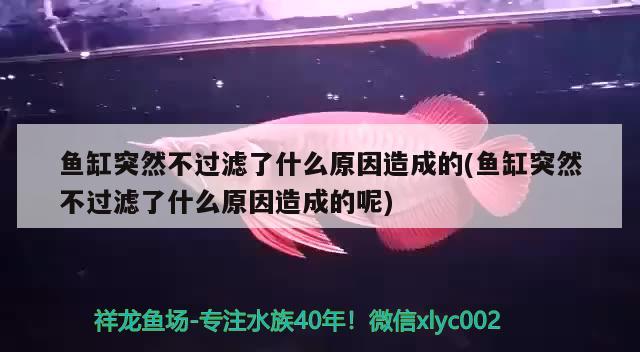 鱼缸突然不过滤了什么原因造成的(鱼缸突然不过滤了什么原因造成的呢)

祥龙鱼场-专注水族40年！微信xlyc002